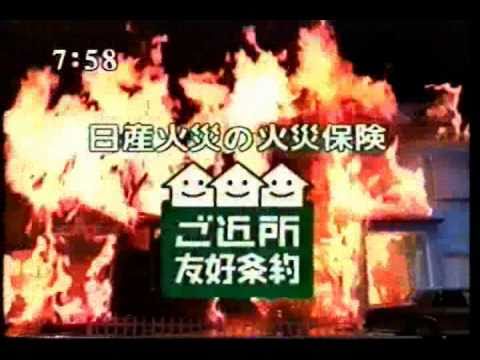 7:58

日産火災の火災保険

ご近所
友好条約